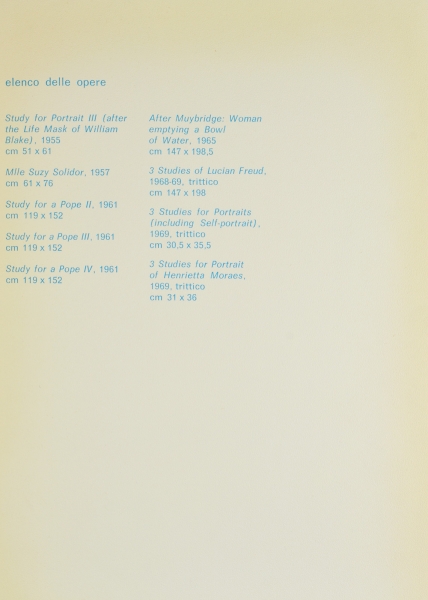 elenco delle opere

Study for Portrait III (after the Life Mask of William Blake), 1955
cm 51 x 61

Mlle Suzy Solidor, 1957
cm 61 x 76

Study for a Pope II, 1961
cm 119 x 152

Study for a Pope III, 1961
cm 119 x 152

Study for a Pope IV, 1961
cm 119 x 152

After Muybridge: Woman emptying a Bowl of Water, 1965
cm 147 x 198,5

3 Studies of Lucian Freud, 1968-69, trittico
cm 147 x 198

3 Studies for Portraits (including Self-portrait), 1969, trittico
cm 30,5 x 35,5

3 Studies for Portrait of Henrietta Moraes, 1969, trittico
cm 31 x 36